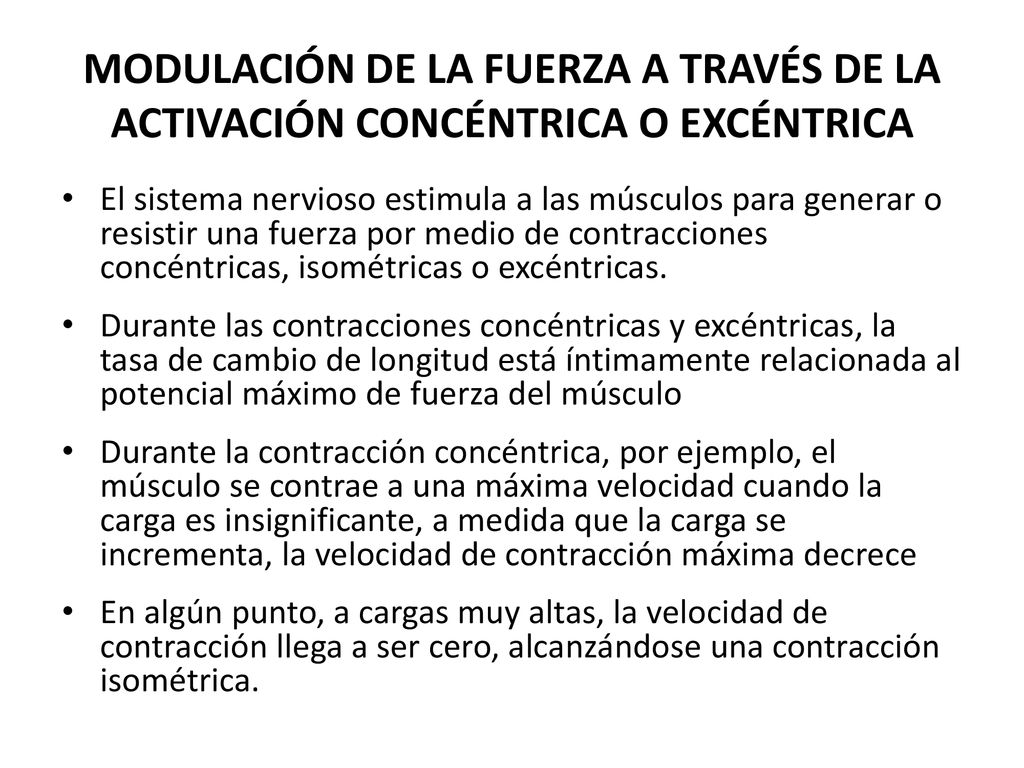 MODULACIÓN DE LA FUERZA A TRAVÉS DE LA ACTIVACIÓN CONCÉNTRICA O EXCÉNTRICA

• El sistema nervioso estimula a las músculos para generar o resistir una fuerza por medio de contracciones concéntricas, isométricas o excéntricas.

• Durante las contracciones concéntricas y excéntricas, la tasa de cambio de longitud está íntimamente relacionada al potencial máximo de fuerza del músculo

• Durante la contracción concéntrica, por ejemplo, el músculo se contrae a una máxima velocidad cuando la carga es insignificante, a medida que la carga se incrementa, la velocidad de contracción máxima decrece

• En algún punto, a cargas muy altas, la velocidad de contracción llega a ser cero, alcanzándose una contracción isométrica.